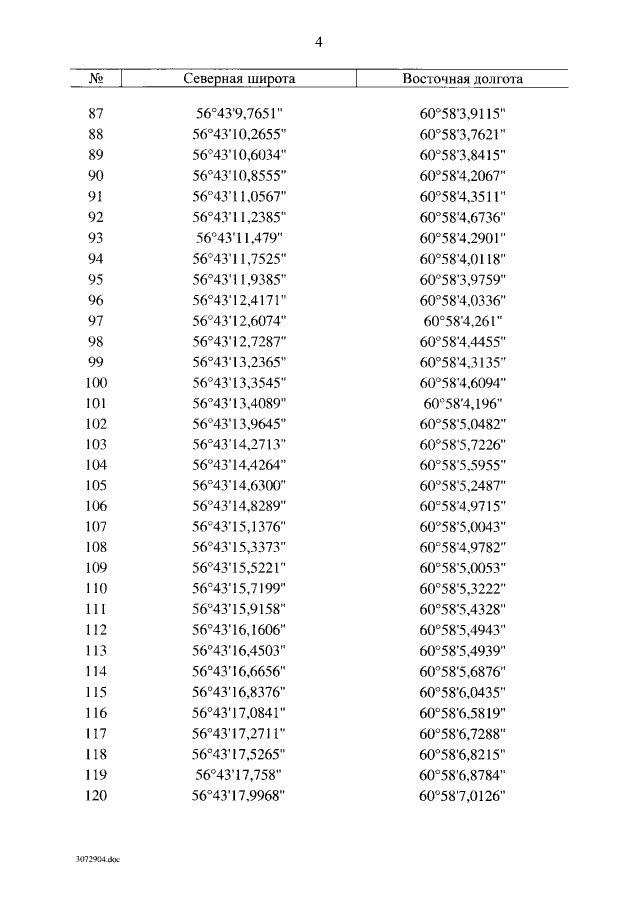 4

| № | Северная широта | Восточная долгота |
|---|---|---|
| 87 | 56°43'9,7651" | 60°58'3,9115" |
| 88 | 56°43'10,2655" | 60°58'3,7621" |
| 89 | 56°43'10,6034" | 60°58'3,8415" |
| 90 | 56°43'10,8555" | 60°58'4,2067" |
| 91 | 56°43'11,0567" | 60°58'4,3511" |
| 92 | 56°43'11,2385" | 60°58'4,6736" |
| 93 | 56°43'11,479" | 60°58'4,2901" |
| 94 | 56°43'11,7525" | 60°58'4,0118" |
| 95 | 56°43'11,9385" | 60°58'3,9759" |
| 96 | 56°43'12,4171" | 60°58'4,0336" |
| 97 | 56°43'12,6074" | 60°58'4,261" |
| 98 | 56°43'12,7287" | 60°58'4,4455" |
| 99 | 56°43'13,2365" | 60°58'4,3135" |
| 100 | 56°43'13,3545" | 60°58'4,6094" |
| 101 | 56°43'13,4089" | 60°58'4,196" |
| 102 | 56°43'13,9645" | 60°58'5,0482" |
| 103 | 56°43'14,2713" | 60°58'5,7226" |
| 104 | 56°43'14,4264" | 60°58'5,5955" |
| 105 | 56°43'14,6300" | 60°58'5,2487" |
| 106 | 56°43'14,8289" | 60°58'4,9715" |
| 107 | 56°43'15,1376" | 60°58'5,0043" |
| 108 | 56°43'15,3373" | 60°58'4,9782" |
| 109 | 56°43'15,5221" | 60°58'5,0053" |
| 110 | 56°43'15,7199" | 60°58'5,3222" |
| 111 | 56°43'15,9158" | 60°58'5,4328" |
| 112 | 56°43'16,1606" | 60°58'5,4943" |
| 113 | 56°43'16,4503" | 60°58'5,4939" |
| 114 | 56°43'16,6656" | 60°58'5,6876" |
| 115 | 56°43'16,8376" | 60°58'6,0435" |
| 116 | 56°43'17,0841" | 60°58'6,5819" |
| 117 | 56°43'17,2711" | 60°58'6,7288" |
| 118 | 56°43'17,5265" | 60°58'6,8215" |
| 119 | 56°43'17,758" | 60°58'6,8784" |
| 120 | 56°43'17,9968" | 60°58'7,0126" |

3072904.doc